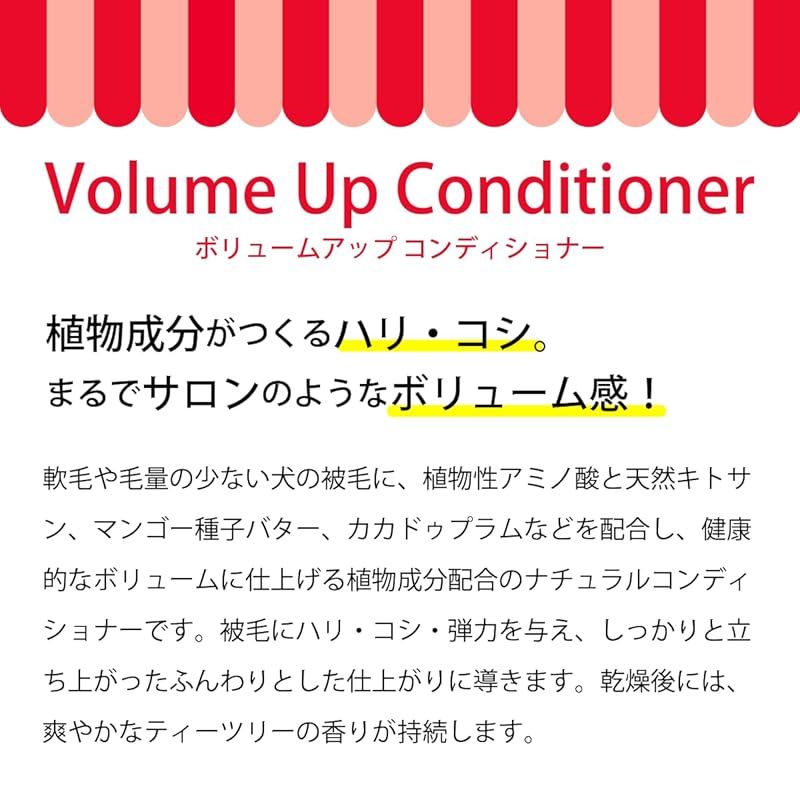 Volume Up Conditioner
ボリュームアップ コンディショナー

植物成分がつくるハリ・コシ。
まるでサロンのようなボリューム感！

軟毛や毛量の少ない犬の被毛に、植物性アミノ酸と天然キトサン、マンゴー種子バター、カカドゥプラムなどを配合し、健康的なボリュームに仕上げる植物成分配合のナチュラルコンディショナーです。被毛にハリ・コシ・弾力を与え、しっかりと立ち上がったふんわりとした仕上がりに導きます。乾燥後には、爽やかなティーツリーの香りが持続します。